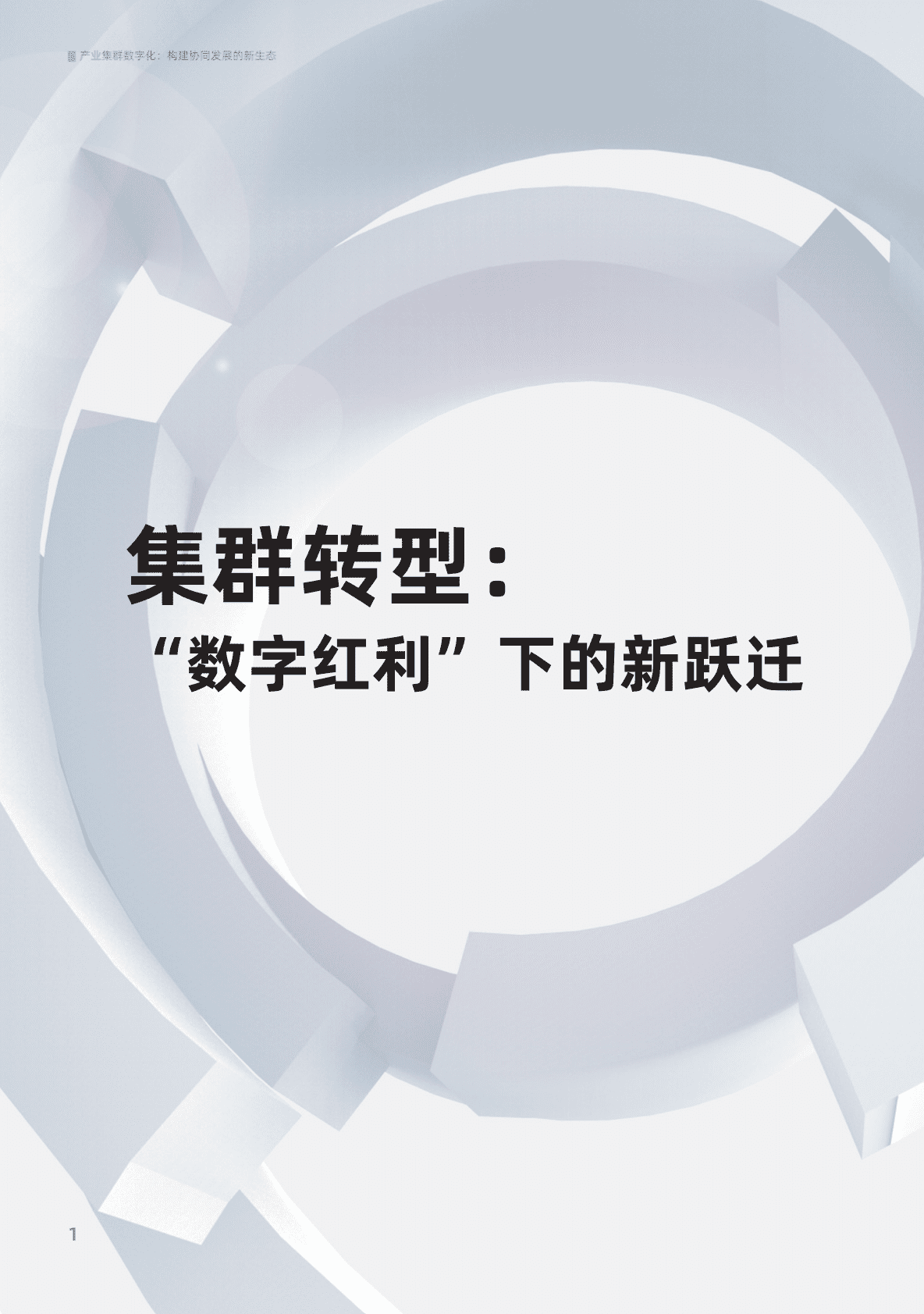 产业集群数字化：构建协同发展的新生态

集群转型：
“数字红利”下的新跃迁

1